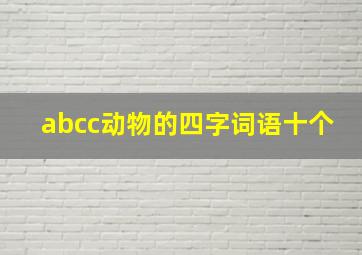 abcc动物的四字词语十个